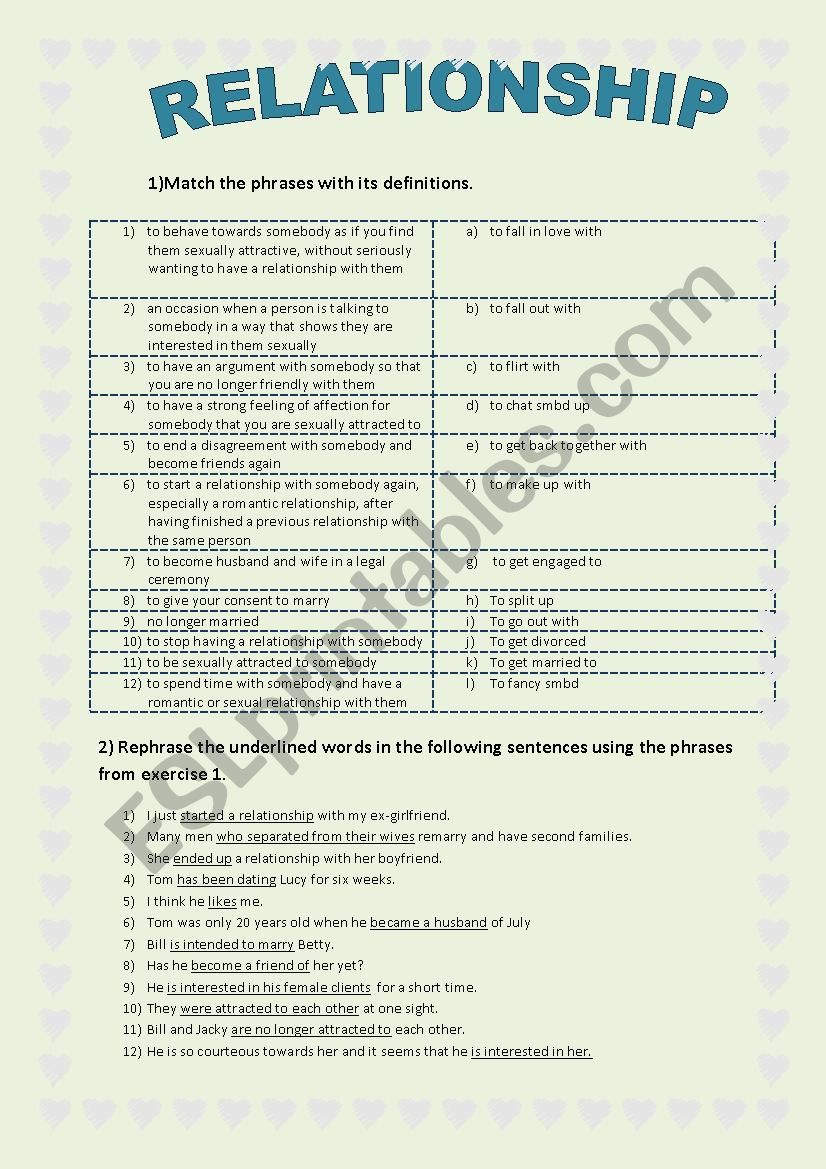 RELATIONSHIP

1)Match the phrases with its definitions.

| | |
|---|---|
| 1) to behave towards somebody as if you find them sexually attractive, without seriously wanting to have a relationship with them | a) to fall in love with |
| 2) an occasion when a person is talking to somebody in a way that shows they are interested in them sexually | b) to fall out with |
| 3) to have an argument with somebody so that you are no longer friendly with them | c) to flirt with |
| 4) to have a strong feeling of affection for somebody that you are sexually attracted to | d) to chat smbd up |
| 5) to end a disagreement with somebody and become friends again | e) to get back together with |
| 6) to start a relationship with somebody again, especially a romantic relationship, after having finished a previous relationship with the same person | f) to make up with |
| 7) to become husband and wife in a legal ceremony | g) to get engaged to |
| 8) to give your consent to marry | h) To split up |
| 9) no longer married | i) To go out with |
| 10) to stop having a relationship with somebody | j) To get divorced |
| 11) to be sexually attracted to somebody | k) To get married to |
| 12) to spend time with somebody and have a romantic or sexual relationship with them | l) To fancy smbd |

2) Rephrase the underlined words in the following sentences using the phrases from exercise 1.

1) I just started a relationship with my ex-girlfriend.
2) Many men who separated from their wives remarry and have second families.
3) She ended up a relationship with her boyfriend.
4) Tom has been dating Lucy for six weeks.
5) I think he likes me.
6) Tom was only 20 years old when he became a husband of July
7) Bill is intended to marry Betty.
8) Has he become a friend of her yet?
9) He is interested in his female clients for a short time.
10) They were attracted to each other at one sight.
11) Bill and Jacky are no longer attracted to each other.
12) He is so courteous towards her and it seems that he is interested in her.

ESLprintables.com